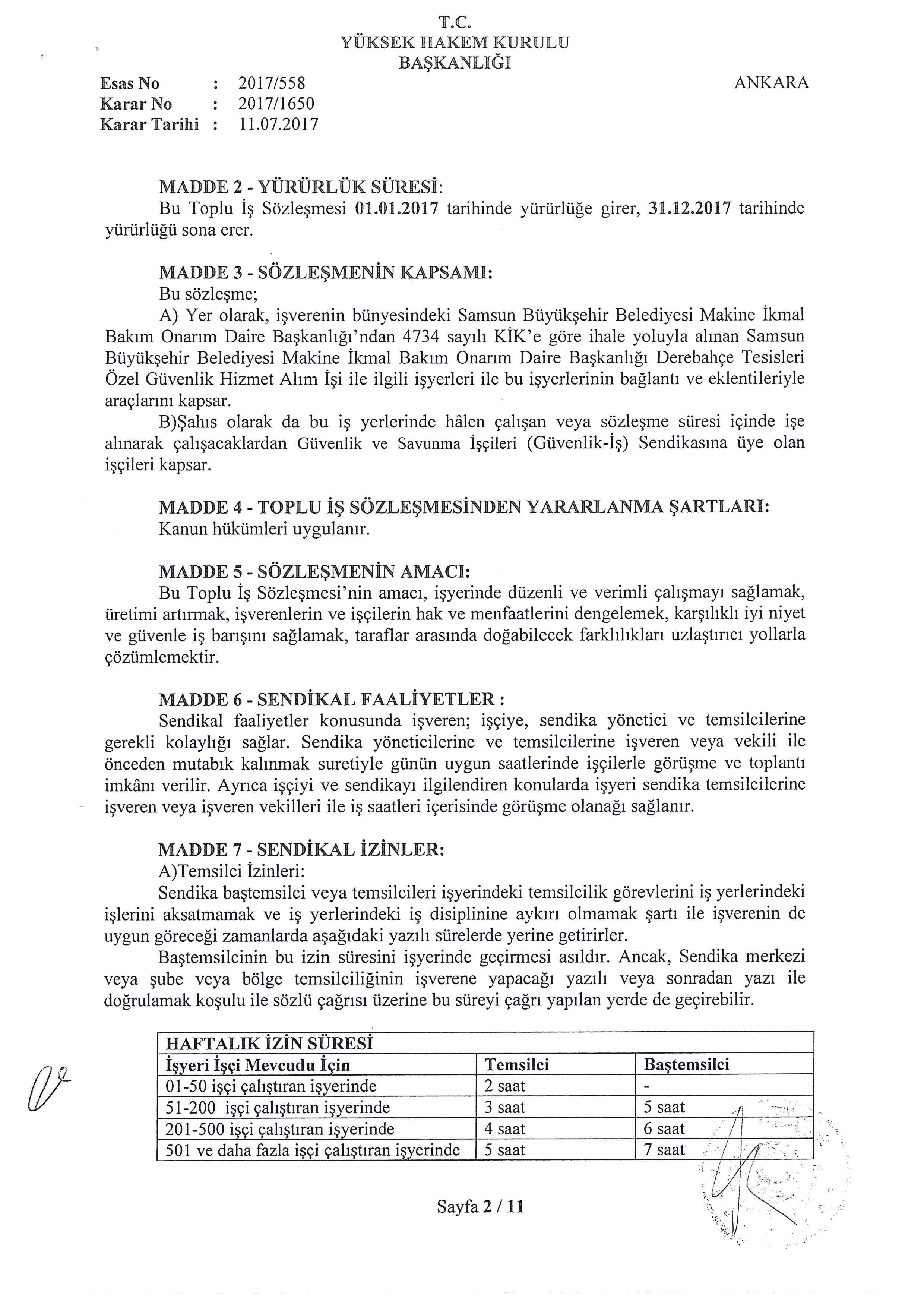 T.C.
YÜKSEK HAKEM KURULU
BAŞKANLIĞI

Esas No : 2017/558
Karar No : 2017/1650
Karar Tarihi : 11.07.2017

ANKARA

MADDE 2 - YÜRÜRLÜK SÜRESİ:
Bu Toplu İş Sözleşmesi 01.01.2017 tarihinde yürürlüğe girer, 31.12.2017 tarihinde yürürlüğü sona erer.

MADDE 3 - SÖZLEŞMENİN KAPSAMI:
Bu sözleşme;
A) Yer olarak, işverenin bünyesindeki Samsun Büyükşehir Belediyesi Makine İkmal Bakım Onarım Daire Başkanlığı'ndan 4734 sayılı KİK'e göre ihale yoluyla alınan Samsun Büyükşehir Belediyesi Makine İkmal Bakım Onarım Daire Başkanlığı Derebahçe Tesisleri Özel Güvenlik Hizmet Alım İşi ile ilgili işyerleri ile bu işyerlerinin bağlantı ve eklentileriyle araçlarını kapsar.
B)Şahıs olarak da bu iş yerlerinde hâlen çalışan veya sözleşme süresi içinde işe alınarak çalışacaklardan Güvenlik ve Savunma İşçileri (Güvenlik-İş) Sendikasına üye olan işçileri kapsar.

MADDE 4 - TOPLU İŞ SÖZLEŞMESİNDEN YARARLANMA ŞARTLARI:
Kanun hükümleri uygulanır.

MADDE 5 - SÖZLEŞMENİN AMACI:
Bu Toplu İş Sözleşmesi'nin amacı, işyerinde düzenli ve verimli çalışmayı sağlamak, üretimi artırmak, işverenlerin ve işçilerin hak ve menfaatlerini dengelemek, karşılıklı iyi niyet ve güvenle iş barışını sağlamak, taraflar arasında doğabilecek farklılıkları uzlaştırıcı yollarla çözümlemektir.

MADDE 6 - SENDİKAL FAALİYETLER :
Sendikal faaliyetler konusunda işveren; işçiye, sendika yönetici ve temsilcilerine gerekli kolaylığı sağlar. Sendika yöneticilerine ve temsilcilerine işveren veya vekili ile önceden mutabık kalınmak suretiyle günün uygun saatlerinde işçilerle görüşme ve toplantı imkânı verilir. Ayrıca işçiyi ve sendikayı ilgilendiren konularda işyeri sendika temsilcilerine işveren veya işveren vekilleri ile iş saatleri içerisinde görüşme olanağı sağlanır.

MADDE 7 - SENDİKAL İZİNLER:
A)Temsilci İzinleri:
Sendika baştemsilci veya temsilcileri işyerindeki temsilcilik görevlerini iş yerlerindeki işlerini aksatmamak ve iş yerlerindeki iş disiplinine aykırı olmamak şartı ile işverenin de uygun göreceği zamanlarda aşağıdaki yazılı sürelerde yerine getirirler.
Baştemsilcinin bu izin süresini işyerinde geçirmesi asıldır. Ancak, Sendika merkezi veya şube veya bölge temsilciliğinin işverene yapacağı yazılı veya sonradan yazı ile doğrulamak koşulu ile sözlü çağrısı üzerine bu süreyi çağrı yapılan yerde de geçirebilir.

| HAFTALIK İZİN SÜRESİ | | |
|---|---|---|
| İşyeri İşçi Mevcudu İçin | Temsilci | Baştemsilci |
| 01-50 işçi çalıştıran işyerinde | 2 saat | - |
| 51-200 işçi çalıştıran işyerinde | 3 saat | 5 saat |
| 201-500 işçi çalıştıran işyerinde | 4 saat | 6 saat |
| 501 ve daha fazla işçi çalıştıran işyerinde | 5 saat | 7 saat |

Sayfa 2 / 11